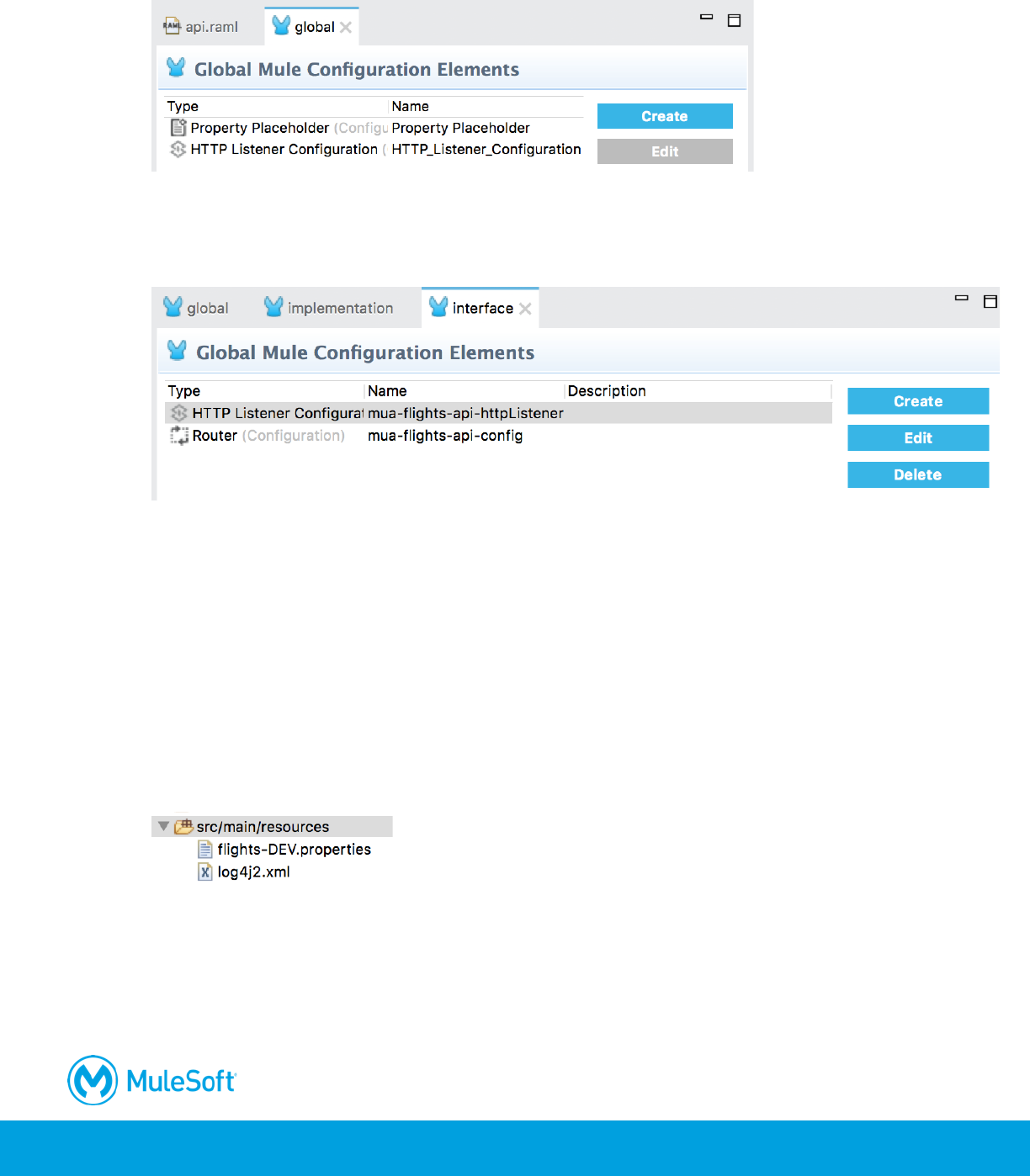 api.raml global

Global Mule Configuration Elements

| Type | Name |
|---|---|
| Property Placeholder (Configu | Property Placeholder |
| HTTP Listener Configuration ( | HTTP_Listener_Configuration |

Create
Edit

global implementation interface

Global Mule Configuration Elements

| Type | Name | Description |
|---|---|---|
| HTTP Listener Configurat | mua-flights-api-httpListener | |
| Router (Configuration) | mua-flights-api-config | |

Create
Edit
Delete

src/main/resources
flights-DEV.properties
log4j2.xml

MuleSoft